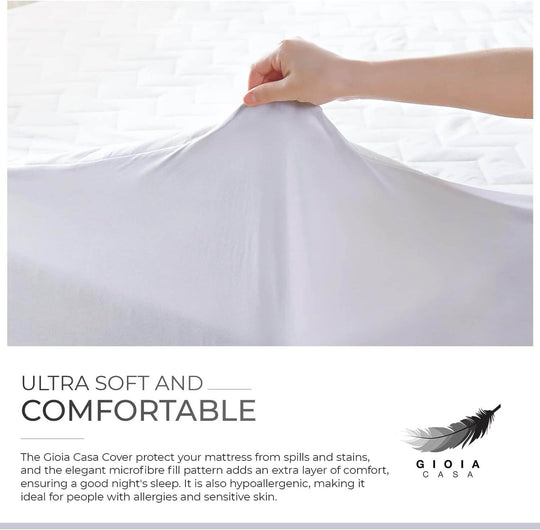 ULTRA SOFT AND
COMFORTABLE

The Gioia Casa Cover protect your mattress from spills and stains, and the elegant microfibre fill pattern adds an extra layer of comfort, ensuring a good night's sleep. It is also hypoallergenic, making it ideal for people with allergies and sensitive skin.

GIOIA
CASA